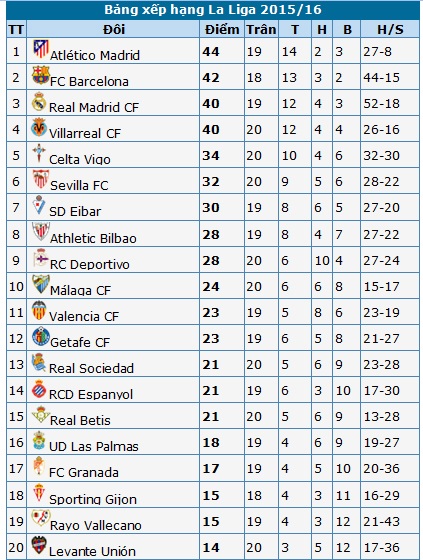 Bảng xếp hạng La Liga 2015/16

| TT | Đôi | Điểm | Trân | T | H | B | H/S |
|---|---|---|---|---|---|---|---|
| 1 | Atlético Madrid | 44 | 19 | 14 | 2 | 3 | 27-8 |
| 2 | FC Barcelona | 42 | 18 | 13 | 3 | 2 | 44-15 |
| 3 | Real Madrid CF | 40 | 19 | 12 | 4 | 3 | 52-18 |
| 4 | Villarreal CF | 40 | 20 | 12 | 4 | 4 | 26-16 |
| 5 | Celta Vigo | 34 | 20 | 10 | 4 | 6 | 32-30 |
| 6 | Sevilla FC | 32 | 20 | 9 | 5 | 6 | 28-22 |
| 7 | SD Eibar | 30 | 19 | 8 | 6 | 5 | 27-20 |
| 8 | Athletic Bilbao | 28 | 19 | 8 | 4 | 7 | 27-22 |
| 9 | RC Deportivo | 28 | 20 | 6 | 10 | 4 | 27-24 |
| 10 | Málaga CF | 24 | 20 | 6 | 6 | 8 | 15-17 |
| 11 | Valencia CF | 23 | 19 | 5 | 8 | 6 | 23-19 |
| 12 | Getafe CF | 23 | 19 | 6 | 5 | 8 | 21-27 |
| 13 | Real Sociedad | 21 | 20 | 5 | 6 | 9 | 23-28 |
| 14 | RCD Espanyol | 21 | 19 | 6 | 3 | 10 | 17-30 |
| 15 | Real Betis | 21 | 20 | 5 | 6 | 9 | 13-28 |
| 16 | UD Las Palmas | 18 | 19 | 4 | 6 | 9 | 19-27 |
| 17 | FC Granada | 17 | 19 | 4 | 5 | 10 | 20-36 |
| 18 | Sporting Gijon | 15 | 18 | 4 | 3 | 11 | 16-29 |
| 19 | Rayo Vallecano | 15 | 19 | 4 | 3 | 12 | 21-43 |
| 20 | Levante Unión | 14 | 20 | 3 | 5 | 12 | 17-36 |